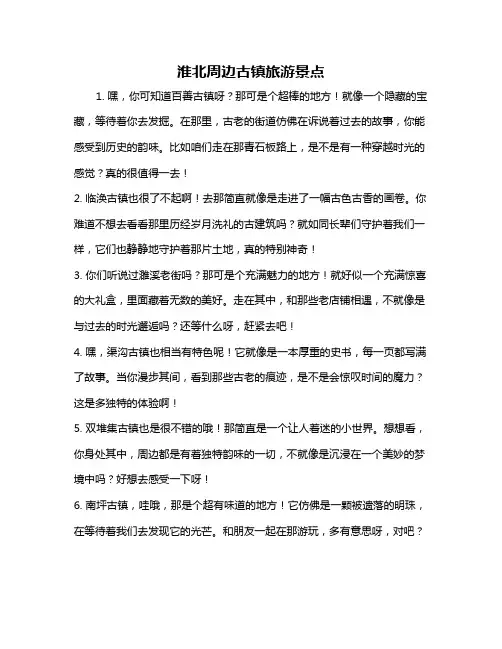 淮北周边古镇旅游景点

1. 嘿，你可知道百善古镇呀？那可是个超棒的地方！就像一个隐藏的宝藏，等待着你去发掘。在那里，古老的街道仿佛在诉说着过去的故事，你能感受到历史的韵味。比如咱们走在那青石板路上，是不是有一种穿越时光的感觉？真的很值得一去！

2. 临涣古镇也很了不起啊！去那简直就像是走进了一幅古色古香的画卷。你难道不想去看看那里历经岁月洗礼的古建筑吗？就如同长辈们守护着我们一样，它们也静静地守护着那片土地，真的特别神奇！

3. 你们听说过濉溪老街吗？那可是个充满魅力的地方！就好似一个充满惊喜的大礼盒，里面藏着无数的美好。走在其中，和那些老店铺相遇，不就像是与过去的时光邂逅吗？还等什么呀，赶紧去吧！

4. 嘿，渠沟古镇也相当有特色呢！它就像是一本厚重的史书，每一页都写满了故事。当你漫步其间，看到那些古老的痕迹，是不是会惊叹时间的魔力？这是多独特的体验啊！

5. 双堆集古镇也是很不错的哦！那简直是一个让人着迷的小世界。想想看，你身处其中，周边都是有着独特韵味的一切，不就像是沉浸在一个美妙的梦境中吗？好想去感受一下呀！

6. 南坪古镇，哇哦，那是个超有味道的地方！它仿佛是一颗被遗落的明珠，在等待着我们去发现它的光芒。和朋友一起在那游玩，多有意思呀，对吧？